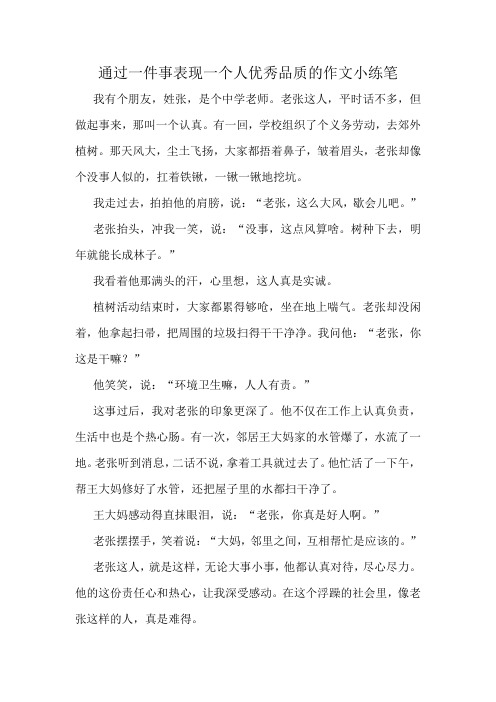 通过一件事表现一个人优秀品质的作文小练笔

我有个朋友，姓张，是个中学老师。老张这人，平时话不多，但做起事来，那叫一个认真。有一回，学校组织了个义务劳动，去郊外植树。那天风大，尘土飞扬，大家都捂着鼻子，皱着眉头，老张却像个没事人似的，扛着铁锹，一锹一锹地挖坑。

我走过去，拍拍他的肩膀，说：“老张，这么大风，歇会儿吧。”

老张抬头，冲我一笑，说：“没事，这点风算啥。树种下去，明年就能长成林子。”

我看着他那满头的汗，心里想，这人真是实诚。

植树活动结束时，大家都累得够呛，坐在地上喘气。老张却没闲着，他拿起扫帚，把周围的垃圾扫得干干净净。我问他：“老张，你这是干嘛？”

他笑笑，说：“环境卫生嘛，人人有责。”

这事过后，我对老张的印象更深了。他不仅在工作上认真负责，生活中也是个热心肠。有一次，邻居王大妈家的水管爆了，水流了一地。老张听到消息，二话不说，拿着工具就过去了。他忙活了一下午，帮王大妈修好了水管，还把屋子里的水都扫干净了。

王大妈感动得直抹眼泪，说：“老张，你真是好人啊。”

老张摆摆手，笑着说：“大妈，邻里之间，互相帮忙是应该的。”

老张这人，就是这样，无论大事小事，他都认真对待，尽心尽力。他的这份责任心和热心，让我深受感动。在这个浮躁的社会里，像老张这样的人，真是难得。